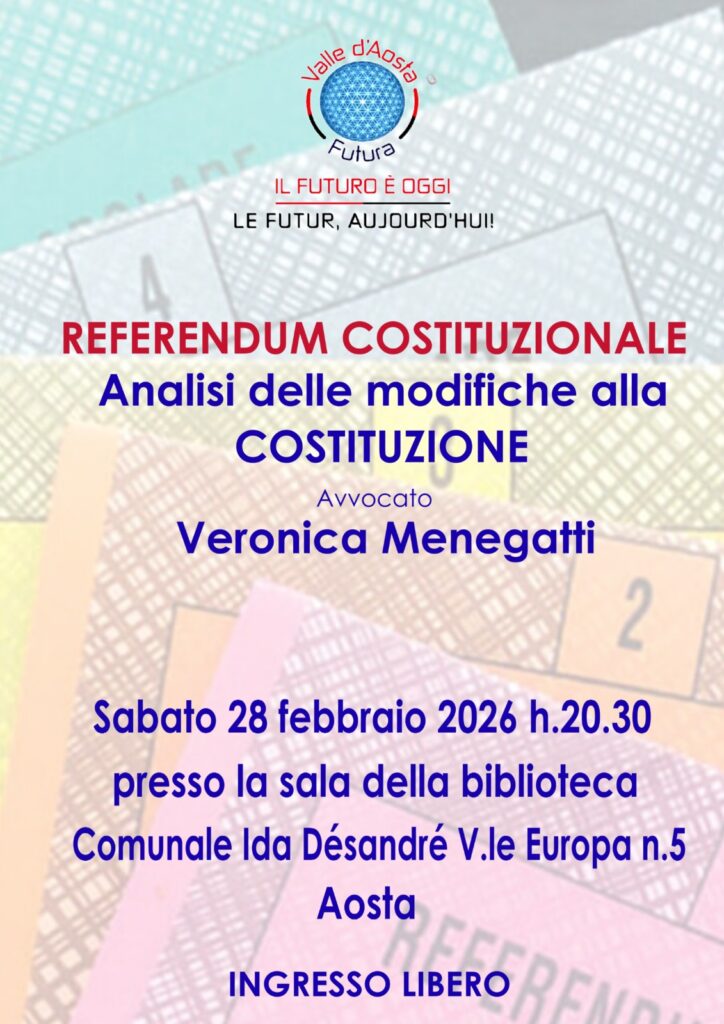 Valle d'Aosta
Futura

IL FUTURO È OGGI
LE FUTUR, AUJOURD'HUI!

REFERENDUM COSTITUZIONALE
Analisi delle modifiche alla COSTITUZIONE

Avvocato
Veronica Menegatti

Sabato 28 febbraio 2026 h.20.30
presso la sala della biblioteca
Comunale Ida Désandré V.le Europa n.5
Aosta

INGRESSO LIBERO